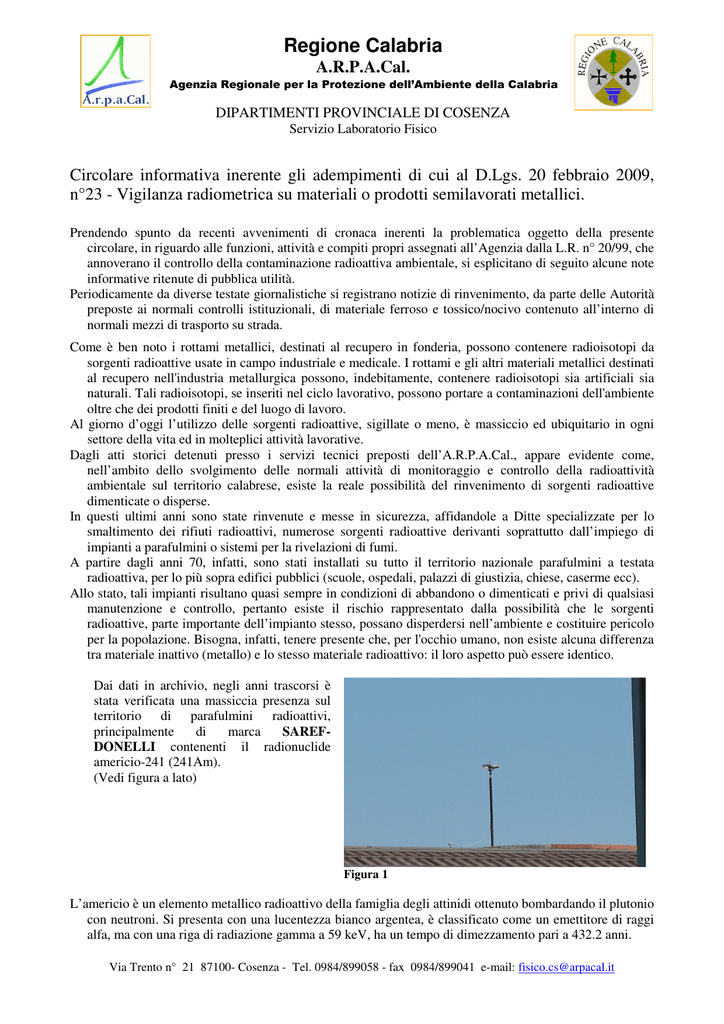 A.r.p.a.Cal.

Regione Calabria
A.R.P.A.Cal.
Agenzia Regionale per la Protezione dell'Ambiente della Calabria

REGIONE CALABRIA

DIPARTIMENTI PROVINCIALE DI COSENZA
Servizio Laboratorio Fisico

Circolare informativa inerente gli adempimenti di cui al D.Lgs. 20 febbraio 2009, n°23 - Vigilanza radiometrica su materiali o prodotti semilavorati metallici.

Prendendo spunto da recenti avvenimenti di cronaca inerenti la problematica oggetto della presente circolare, in riguardo alle funzioni, attività e compiti propri assegnati all'Agenzia dalla L.R. n° 20/99, che annoverano il controllo della contaminazione radioattiva ambientale, si esplicitano di seguito alcune note informative ritenute di pubblica utilità.
Periodicamente da diverse testate giornalistiche si registrano notizie di rinvenimento, da parte delle Autorità preposte ai normali controlli istituzionali, di materiale ferroso e tossico/nocivo contenuto all'interno di normali mezzi di trasporto su strada.

Come è ben noto i rottami metallici, destinati al recupero in fonderia, possono contenere radioisotopi da sorgenti radioattive usate in campo industriale e medicale. I rottami e gli altri materiali metallici destinati al recupero nell'industria metallurgica possono, indebitamente, contenere radioisotopi sia artificiali sia naturali. Tali radioisotopi, se inseriti nel ciclo lavorativo, possono portare a contaminazioni dell'ambiente oltre che dei prodotti finiti e del luogo di lavoro.
Al giorno d'oggi l'utilizzo delle sorgenti radioattive, sigillate o meno, è massiccio ed ubiquitario in ogni settore della vita ed in molteplici attività lavorative.
Dagli atti storici detenuti presso i servizi tecnici preposti dell'A.R.P.A.Cal., appare evidente come, nell'ambito dello svolgimento delle normali attività di monitoraggio e controllo della radioattività ambientale sul territorio calabrese, esiste la reale possibilità del rinvenimento di sorgenti radioattive dimenticate o disperse.
In questi ultimi anni sono state rinvenute e messe in sicurezza, affidandole a Ditte specializzate per lo smaltimento dei rifiuti radioattivi, numerose sorgenti radioattive derivanti soprattutto dall'impiego di impianti a parafulmini o sistemi per la rivelazioni di fumi.
A partire dagli anni 70, infatti, sono stati installati su tutto il territorio nazionale parafulmini a testata radioattiva, per lo più sopra edifici pubblici (scuole, ospedali, palazzi di giustizia, chiese, caserme ecc).
Allo stato, tali impianti risultano quasi sempre in condizioni di abbandono o dimenticati e privi di qualsiasi manutenzione e controllo, pertanto esiste il rischio rappresentato dalla possibilità che le sorgenti radioattive, parte importante dell'impianto stesso, possano disperdersi nell'ambiente e costituire pericolo per la popolazione. Bisogna, infatti, tenere presente che, per l'occhio umano, non esiste alcuna differenza tra materiale inattivo (metallo) e lo stesso materiale radioattivo: il loro aspetto può essere identico.

Dai dati in archivio, negli anni trascorsi è stata verificata una massiccia presenza sul territorio di parafulmini radioattivi, principalmente di marca SAREF-DONELLI contenenti il radionuclide americio-241 (241Am).
(Vedi figura a lato)

Figura 1

L'americio è un elemento metallico radioattivo della famiglia degli attinidi ottenuto bombardando il plutonio con neutroni. Si presenta con una lucentezza bianco argentea, è classificato come un emettitore di raggi alfa, ma con una riga di radiazione gamma a 59 keV, ha un tempo di dimezzamento pari a 432.2 anni.

Via Trento n° 21 87100- Cosenza - Tel. 0984/899058 - fax 0984/899041 e-mail: fisico.cs@arpacal.it